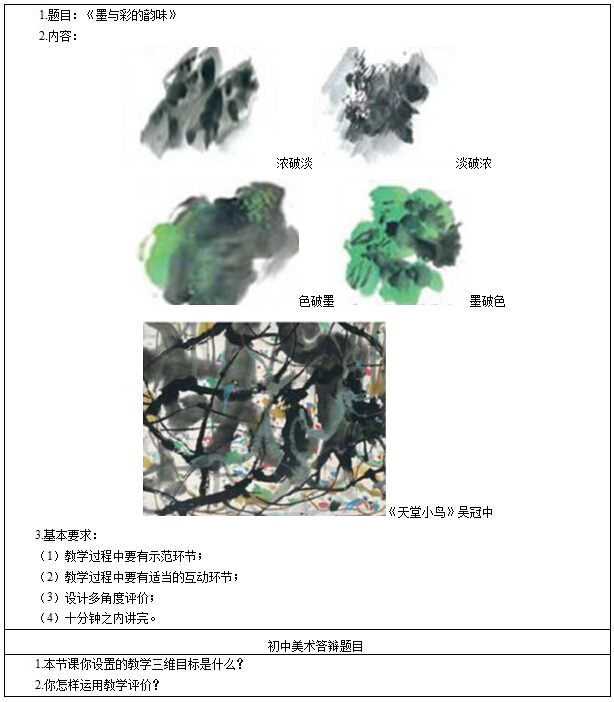 1.题目：《墨与彩的韵味》

2.内容：

浓破淡

淡破浓

色破墨

墨破色

《天堂小鸟》吴冠中

3.基本要求：

（1）教学过程中要有示范环节；

（2）教学过程中要有适当的互动环节；

（3）设计多角度评价；

（4）十分钟之内讲完。

初中美术答辩题目

1.本节课你设置的教学三维目标是什么？

2.你怎样运用教学评价？